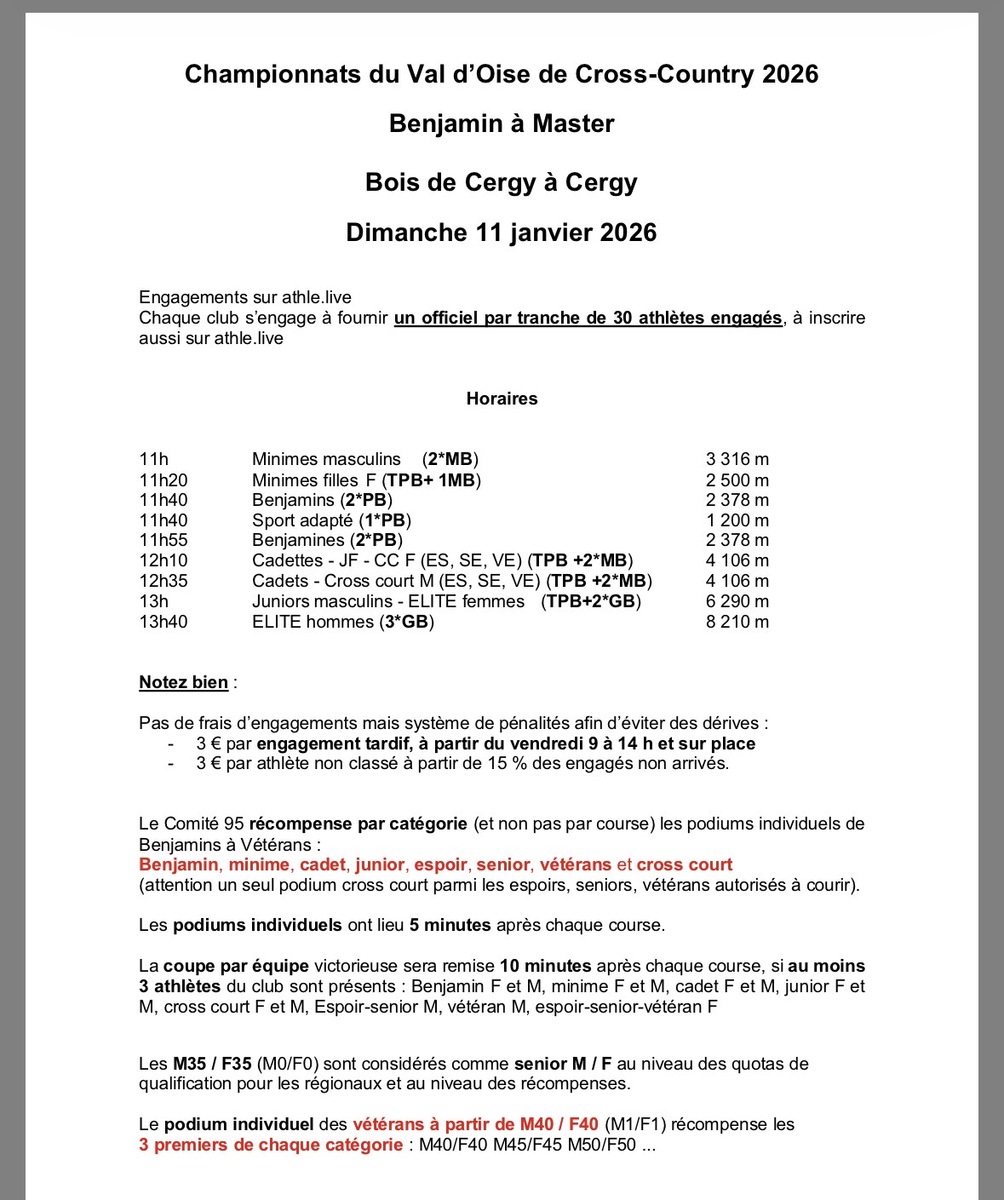 Championnats du Val d'Oise de Cross-Country 2026

Benjamin à Master

Bois de Cergy à Cergy

Dimanche 11 janvier 2026

Engagements sur athle.live
Chaque club s'engage à fournir un officiel par tranche de 30 athlètes engagés, à inscrire aussi sur athle.live

Horaires

| | | |
|---|---|---|
| 11h | Minimes masculins (2*MB) | 3 316 m |
| 11h20 | Minimes filles F (TPB+ 1MB) | 2 500 m |
| 11h40 | Benjamins (2*PB) | 2 378 m |
| 11h40 | Sport adapté (1*PB) | 1 200 m |
| 11h55 | Benjamines (2*PB) | 2 378 m |
| 12h10 | Cadettes - JF - CC F (ES, SE, VE) (TPB +2*MB) | 4 106 m |
| 12h35 | Cadets - Cross court M (ES, SE, VE) (TPB +2*MB) | 4 106 m |
| 13h | Juniors masculins - ELITE femmes (TPB+2*GB) | 6 290 m |
| 13h40 | ELITE hommes (3*GB) | 8 210 m |

Notez bien :

Pas de frais d'engagements mais système de pénalités afin d'éviter des dérives :
- 3 € par engagement tardif, à partir du vendredi 9 à 14 h et sur place
- 3 € par athlète non classé à partir de 15 % des engagés non arrivés.

Le Comité 95 récompense par catégorie (et non pas par course) les podiums individuels de Benjamins à Vétérans :
Benjamin, minime, cadet, junior, espoir, senior, vétérans et cross court
(attention un seul podium cross court parmi les espoirs, seniors, vétérans autorisés à courir).

Les podiums individuels ont lieu 5 minutes après chaque course.

La coupe par équipe victorieuse sera remise 10 minutes après chaque course, si au moins 3 athlètes du club sont présents : Benjamin F et M, minime F et M, cadet F et M, junior F et M, cross court F et M, Espoir-senior M, vétéran M, espoir-senior-vétéran F

Les M35 / F35 (M0/F0) sont considérés comme senior M / F au niveau des quotas de qualification pour les régionaux et au niveau des récompenses.

Le podium individuel des vétérans à partir de M40 / F40 (M1/F1) récompense les 3 premiers de chaque catégorie : M40/F40 M45/F45 M50/F50 ...